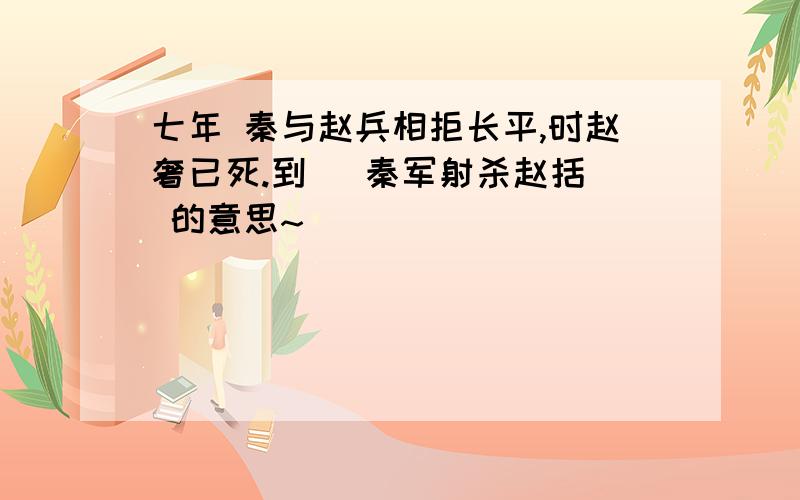 七年 秦与赵兵相拒长平,时赵奢已死.到 秦军射杀赵括 的意思~